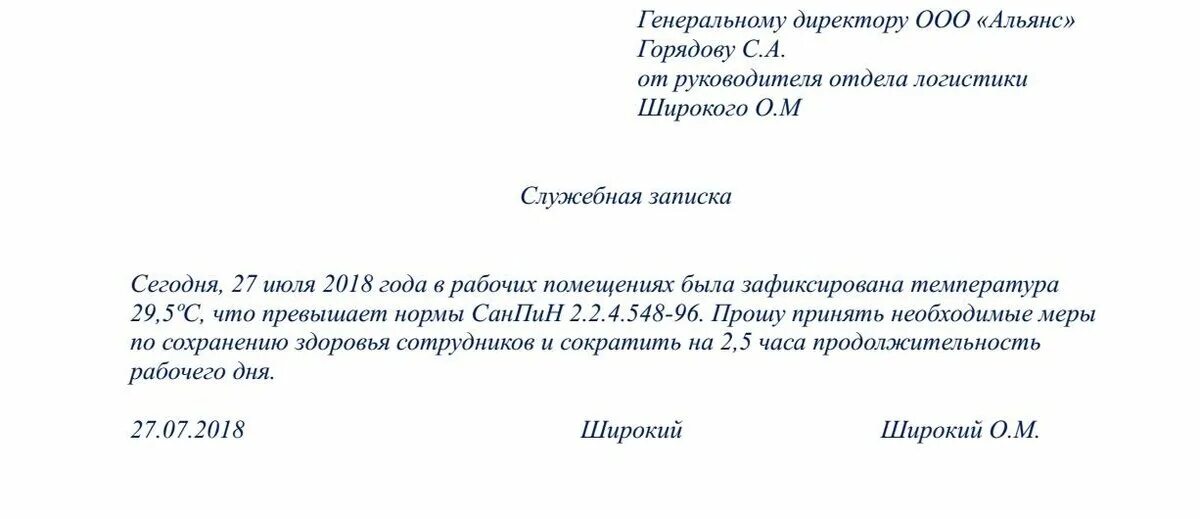 Генеральному директору ООО «Альянс»
Горядову С.А.
от руководителя отдела логистики
Широкого О.М

Служебная записка

Сегодня, 27 июля 2018 года в рабочих помещениях была зафиксирована температура 29,5ºС, что превышает нормы СанПиН 2.2.4.548-96. Прошу принять необходимые меры по сохранению здоровья сотрудников и сократить на 2,5 часа продолжительность рабочего дня.

27.07.2018 Широкий Широкий О.М.